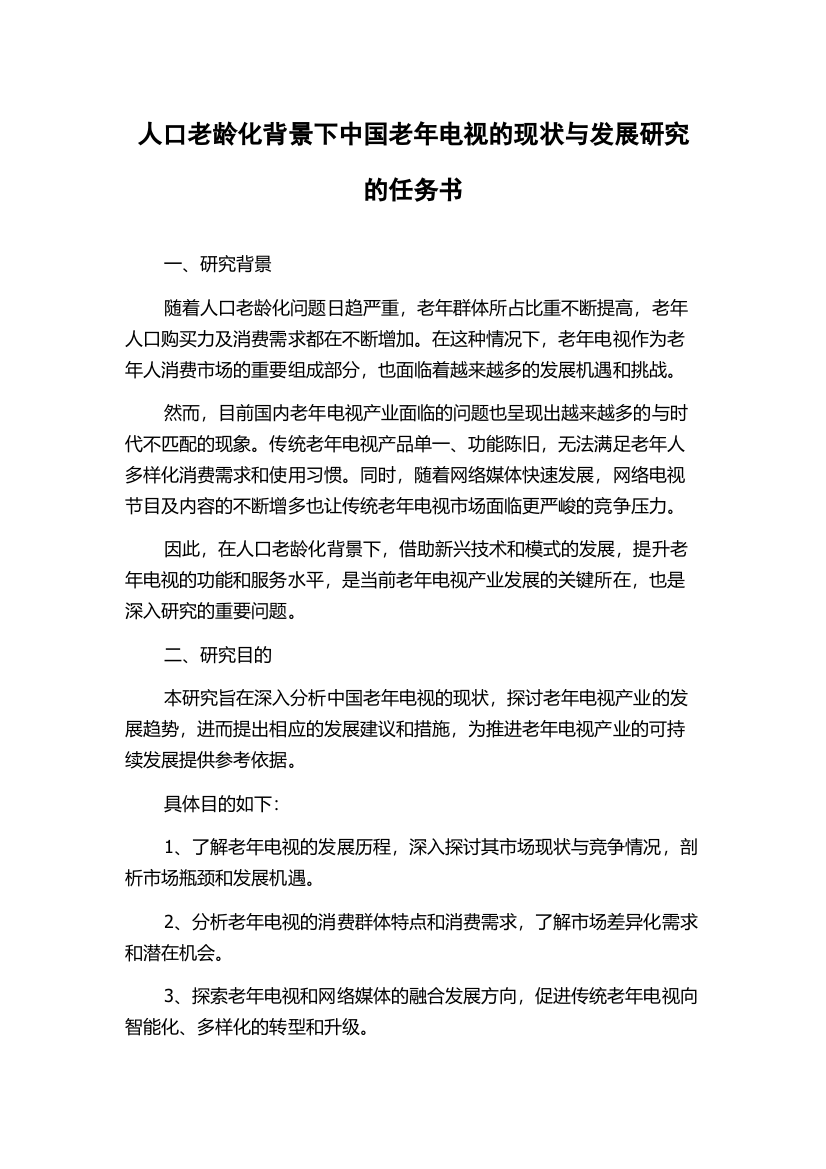 人口老龄化背景下中国老年电视的现状与发展研究的任务书

一、研究背景

随着人口老龄化问题日趋严重，老年群体所占比重不断提高，老年人口购买力及消费需求都在不断增加。在这种情况下，老年电视作为老年人消费市场的重要组成部分，也面临着越来越多的发展机遇和挑战。

然而，目前国内老年电视产业面临的问题也呈现出越来越多的与时代不匹配的现象。传统老年电视产品单一、功能陈旧，无法满足老年人多样化消费需求和使用习惯。同时，随着网络媒体快速发展，网络电视节目及内容的不断增多也让传统老年电视市场面临更严峻的竞争压力。

因此，在人口老龄化背景下，借助新兴技术和模式的发展，提升老年电视的功能和服务水平，是当前老年电视产业发展的关键所在，也是深入研究的重要问题。

二、研究目的

本研究旨在深入分析中国老年电视的现状，探讨老年电视产业的发展趋势，进而提出相应的发展建议和措施，为推进老年电视产业的可持续发展提供参考依据。

具体目的如下:

1、了解老年电视的发展历程，深入探讨其市场现状与竞争情况，剖析市场瓶颈和发展机遇。

2、分析老年电视的消费群体特点和消费需求，了解市场差异化需求和潜在机会。

3、探索老年电视和网络媒体的融合发展方向，促进传统老年电视向智能化、多样化的转型和升级。